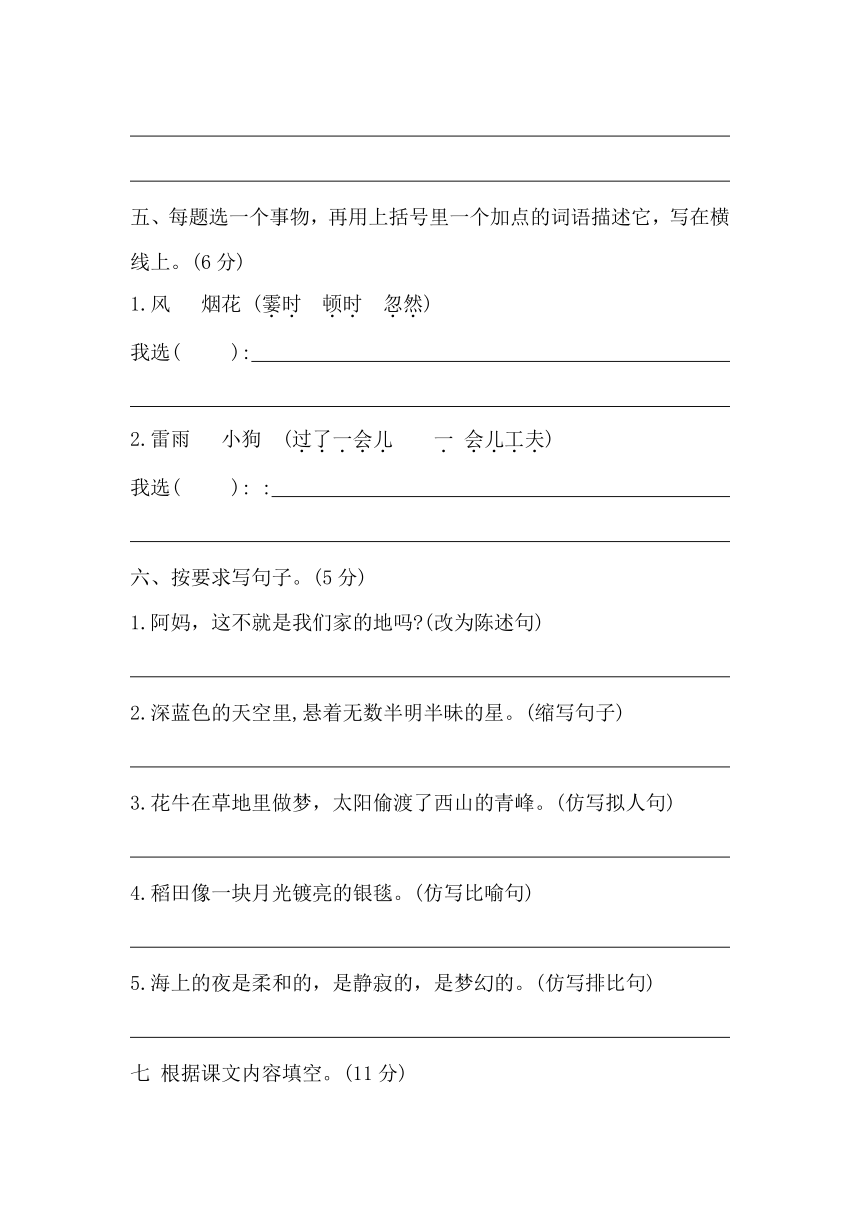 五、每题选一个事物，再用上括号里一个加点的词语描述它，写在横线上。(6 分)

1.风　烟花（霎时　顿时　忽然）

我选(　　):

2.雷雨　小狗　(过了一会儿　一 会儿工夫)

我选(　　): :

六、按要求写句子。(5 分)

1.阿妈，这不就是我们家的地吗?(改为陈述句)

2.深蓝色的天空里,悬着无数半明半昧的星。(缩写句子)

3.花牛在草地里做梦，太阳偷渡了西山的青峰。(仿写拟人句)

4.稻田像一块月光镀亮的银毯。(仿写比喻句)

5.海上的夜是柔和的，是静寂的，是梦幻的。(仿写排比句)

七 根据课文内容填空。(11 分)